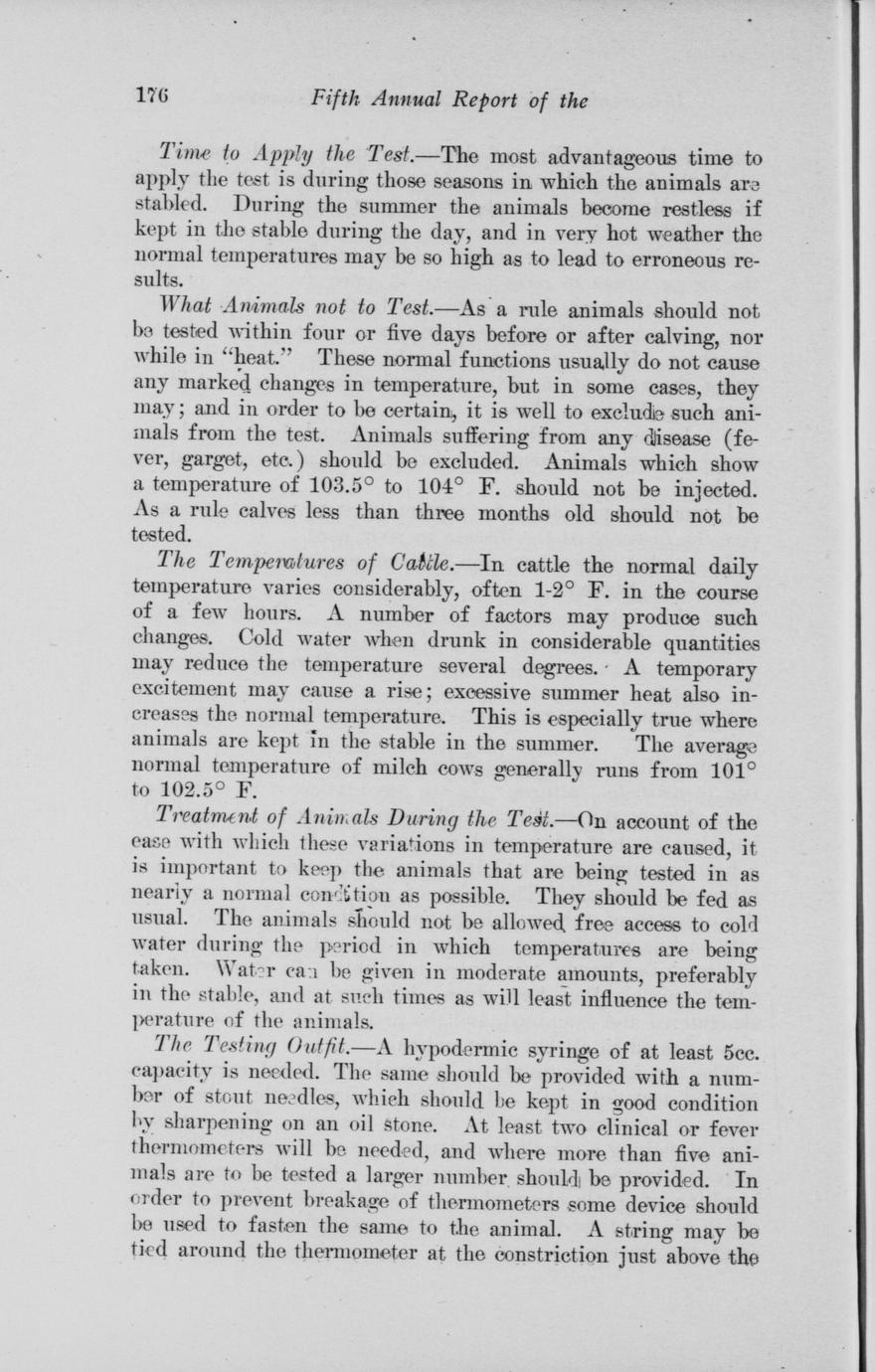 176 Fifth Annual Report of the

Time to Apply the Test.—The most advantageous time to apply the test is during those seasons in which the animals are stabled. During the summer the animals become restless if kept in the stable during the day, and in very hot weather the normal temperatures may be so high as to lead to erroneous results.

What Animals not to Test.—As a rule animals should not be tested within four or five days before or after calving, nor while in "heat." These normal functions usually do not cause any marked changes in temperature, but in some cases, they may; and in order to be certain, it is well to exclude such animals from the test. Animals suffering from any disease (fever, garget, etc.) should be excluded. Animals which show a temperature of 103.5° to 104° F. should not be injected. As a rule calves less than three months old should not be tested.

The Temperatures of Cattle.—In cattle the normal daily temperature varies considerably, often 1-2° F. in the course of a few hours. A number of factors may produce such changes. Cold water when drunk in considerable quantities may reduce the temperature several degrees. A temporary excitement may cause a rise; excessive summer heat also increases the normal temperature. This is especially true where animals are kept in the stable in the summer. The average normal temperature of milch cows generally runs from 101° to 102.5° F.

Treatment of Animals During the Test.—On account of the ease with which these variations in temperature are caused, it is important to keep the animals that are being tested in as nearly a normal condition as possible. They should be fed as usual. The animals should not be allowed free access to cold water during the period in which temperatures are being taken. Water can be given in moderate amounts, preferably in the stable, and at such times as will least influence the temperature of the animals.

The Testing Outfit.—A hypodermic syringe of at least 5cc. capacity is needed. The same should be provided with a number of stout needles, which should be kept in good condition by sharpening on an oil stone. At least two clinical or fever thermometers will be needed, and where more than five animals are to be tested a larger number should be provided. In order to prevent breakage of thermometers some device should be used to fasten the same to the animal. A string may be tied around the thermometer at the constriction just above the